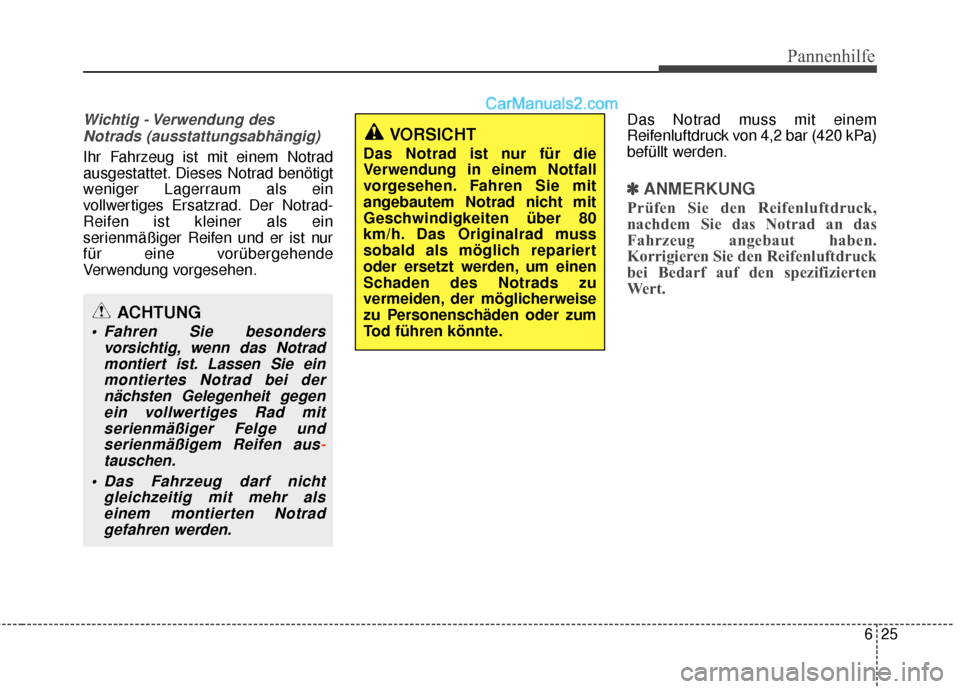 Pannenhilfe

CarManuals2.com

Wichtig - Verwendung des Notrads (ausstattungsabhängig)

Ihr Fahrzeug ist mit einem Notrad ausgestattet. Dieses Notrad benötigt weniger Lagerraum als ein vollwertiges Ersatzrad. Der Notrad-Reifen ist kleiner als ein serienmäßiger Reifen und er ist nur für eine vorübergehende Verwendung vorgesehen.

ACHTUNG

• Fahren Sie besonders vorsichtig, wenn das Notrad montiert ist. Lassen Sie ein montiertes Notrad bei der nächsten Gelegenheit gegen ein vollwertiges Rad mit serienmäßiger Felge und serienmäßigem Reifen austauschen.

• Das Fahrzeug darf nicht gleichzeitig mit mehr als einem montierten Notrad gefahren werden.

VORSICHT

Das Notrad ist nur für die Verwendung in einem Notfall vorgesehen. Fahren Sie mit angebautem Notrad nicht mit Geschwindigkeiten über 80 km/h. Das Originalrad muss sobald als möglich repariert oder ersetzt werden, um einen Schaden des Notrads zu vermeiden, der möglicherweise zu Personenschäden oder zum Tod führen könnte.

Das Notrad muss mit einem Reifenluftdruck von 4,2 bar (420 kPa) befüllt werden.

✽ ANMERKUNG

Prüfen Sie den Reifenluftdruck, nachdem Sie das Notrad an das Fahrzeug angebaut haben. Korrigieren Sie den Reifenluftdruck bei Bedarf auf den spezifizierten Wert.

6 25

carmanualsonline.info